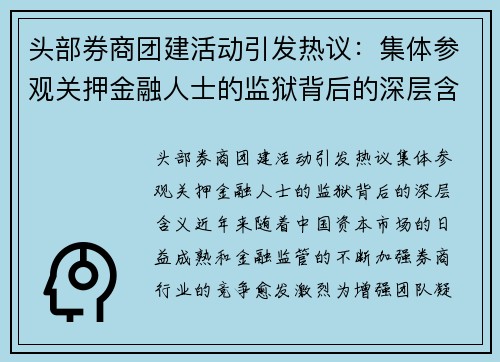 头部券商团建活动引发热议：集体参观关押金融人士的监狱背后的深层含

头部券商团建活动引发热议集体参观关押金融人士的监狱背后的深层含义近年来随着中国资本市场的日益成熟和金融监管的不断加强券商行业的竞争愈发激烈为增强团队凝